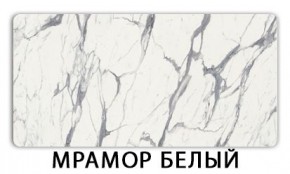 МРАМОР БЕЛЫЙ